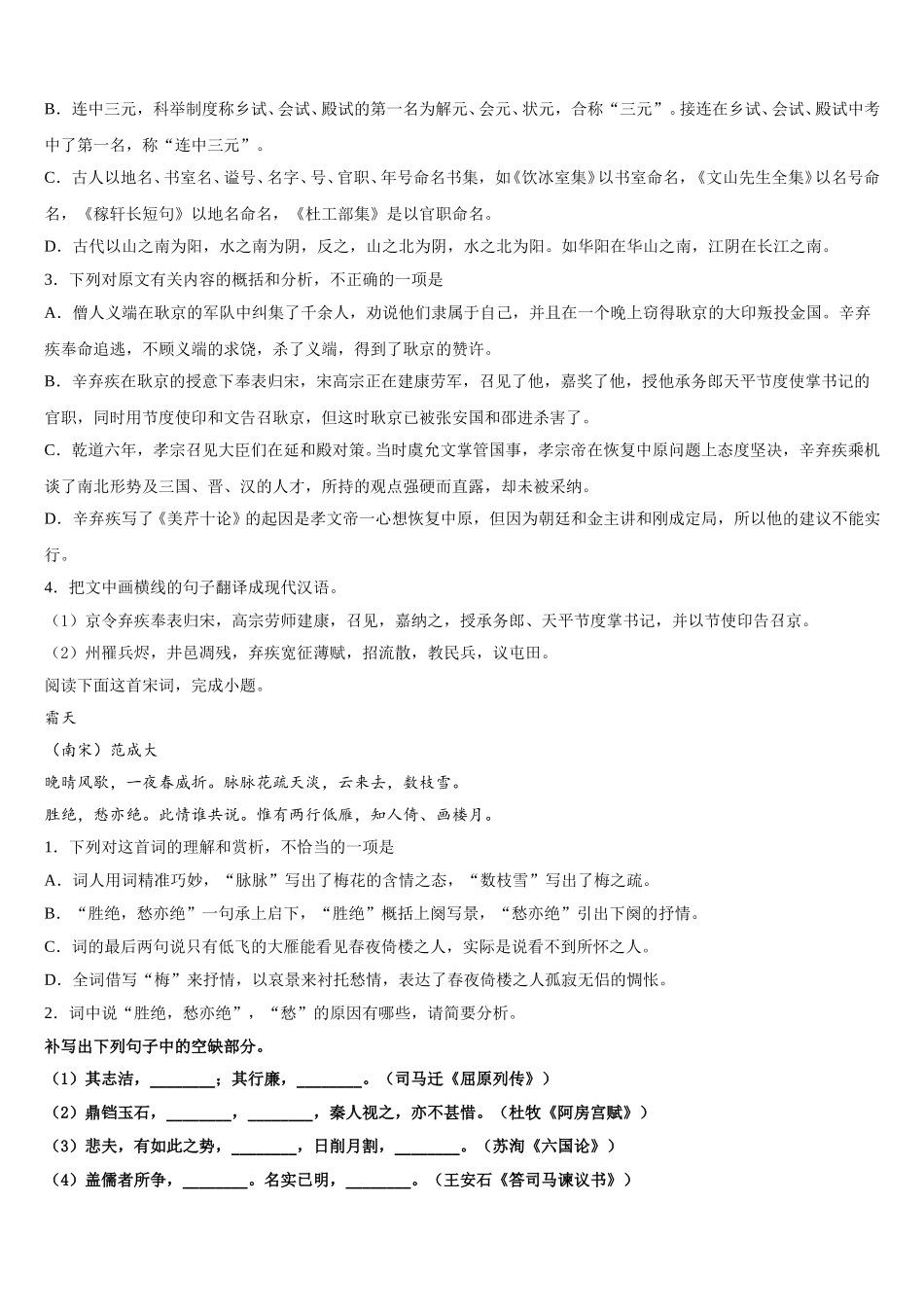 B．连中三元，科举制度称乡试、会试、殿试的第一名为解元、会元、状元，合称“三元”。接连在乡试、会试、殿试中考中了第一名，称“连中三元”。

C．古人以地名、书室名、谥号、名字、号、官职、年号命名书集，如《饮冰室集》以书室命名，《文山先生全集》以名号命名，《稼轩长短句》以地名命名，《杜工部集》是以官职命名。

D．古代以山之南为阳，水之南为阴，反之，山之北为阴，水之北为阳。如华阳在华山之南，江阴在长江之南。

3．下列对原文有关内容的概括和分析，不正确的一项是

A．僧人义端在耿京的军队中纠集了千余人，劝说他们隶属于自己，并且在一个晚上窃得耿京的大印叛投金国。辛弃疾奉命追逃，不顾义端的求饶，杀了义端，得到了耿京的赞许。

B．辛弃疾在耿京的授意下奉表归宋，宋高宗正在建康劳军，召见了他，嘉奖了他，授他承务郎天平节度使掌书记的官职，同时用节度使印和文告召耿京，但这时耿京已被张安国和邵进杀害了。

C．乾道六年，孝宗召见大臣们在延和殿对策。当时虞允文掌管国事，孝宗帝在恢复中原问题上态度坚决，辛弃疾乘机谈了南北形势及三国、晋、汉的人才，所持的观点强硬而直露，却未被采纳。

D．辛弃疾写了《美芹十论》的起因是孝文帝一心想恢复中原，但因为朝廷和金主讲和刚成定局，所以他的建议不能实行。

4．把文中画横线的句子翻译成现代汉语。

（1）京令弃疾奉表归宋，高宗劳师建康，召见，嘉纳之，授承务郎、天平节度掌书记，并以节使印告召京。

（2）州罹兵烬，井邑凋残，弃疾宽征薄赋，招流散，教民兵，议屯田。

阅读下面这首宋词，完成小题。

霜天

（南宋）范成大

晚晴风歇，一夜春威折。脉脉花疏天淡，云来去，数枝雪。

胜绝，愁亦绝。此情谁共说。惟有两行低雁，知人倚、画楼月。

1．下列对这首词的理解和赏析，不恰当的一项是

A．词人用词精准巧妙，“脉脉”写出了梅花的含情之态，“数枝雪”写出了梅之疏。

B．“胜绝，愁亦绝”一句承上启下，“胜绝”概括上阕写景，“愁亦绝”引出下阕的抒情。

C．词的最后两句说只有低飞的大雁能看见春夜倚楼之人，实际是说看不到所怀之人。

D．全词借写“梅”来抒情，以哀景来衬托愁情，表达了春夜倚楼之人孤寂无侣的惆怅。

2．词中说“胜绝，愁亦绝”，“愁”的原因有哪些，请简要分析。

补写出下列句子中的空缺部分。

（1）其志洁，________；其行廉，________。（司马迁《屈原列传》）

（2）鼎铛玉石，________，________，秦人视之，亦不甚惜。（杜牧《阿房宫赋》）

（3）悲夫，有如此之势，________，日削月割，________。（苏洵《六国论》）

（4）盖儒者所争，________。名实已明，________。（王安石《答司马谏议书》）